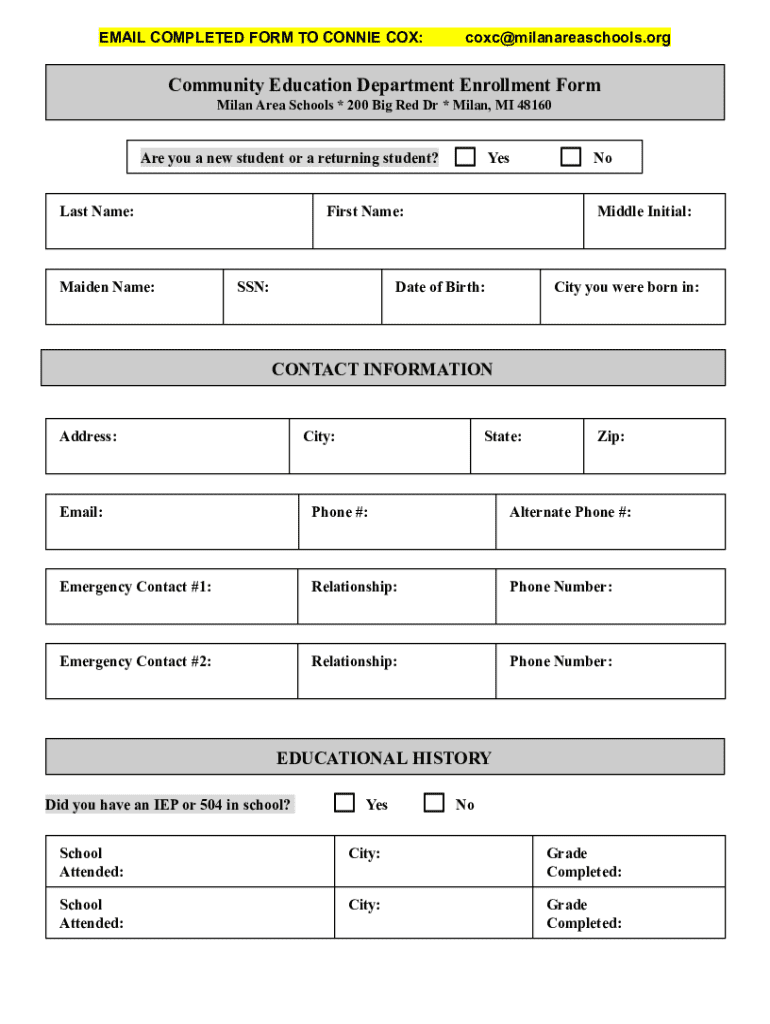 EMAIL COMPLETED FORM TO CONNIE COX: coxc@milanareaschools.org

Community Education Department Enrollment Form
Milan Area Schools * 200 Big Red Dr * Milan, MI 48160

Are you a new student or a returning student? Yes No

| Last Name: | First Name: | Middle Initial: |
|---|---|---|

| Maiden Name: | SSN: | Date of Birth: | City you were born in: |
|---|---|---|---|

CONTACT INFORMATION

| Address: | City: | State: | Zip: |
|---|---|---|---|

| Email: | Phone #: | Alternate Phone #: |
|---|---|---|

| Emergency Contact #1: | Relationship: | Phone Number: |
|---|---|---|

| Emergency Contact #2: | Relationship: | Phone Number: |
|---|---|---|

EDUCATIONAL HISTORY

Did you have an IEP or 504 in school? Yes No

| School Attended: | City: | Grade Completed: |
|---|---|---|
| School Attended: | City: | Grade Completed: |